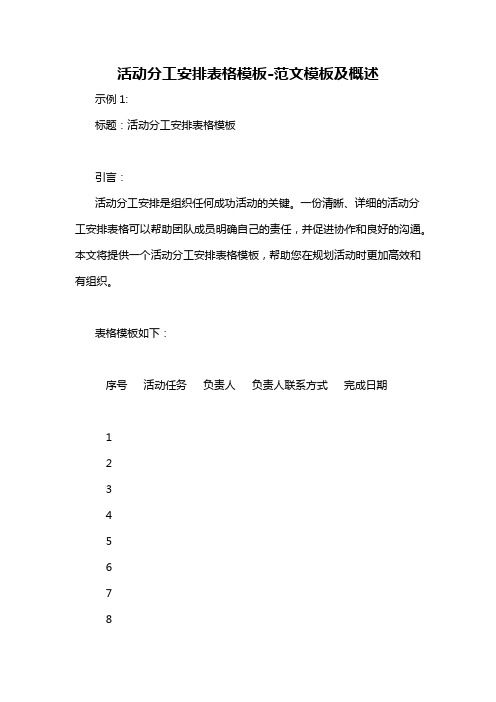 活动分工安排表格模板-范文模板及概述

示例 1:

标题：活动分工安排表格模板

引言：

活动分工安排是组织任何成功活动的关键。一份清晰、详细的活动分工安排表格可以帮助团队成员明确自己的责任，并促进协作和良好的沟通。本文将提供一个活动分工安排表格模板，帮助您在规划活动时更加高效和有组织。

表格模板如下：

| 序号 | 活动任务 | 负责人 | 负责人联系方式 | 完成日期 |
|---|---|---|---|---|
| 1 | | | | |
| 2 | | | | |
| 3 | | | | |
| 4 | | | | |
| 5 | | | | |
| 6 | | | | |
| 7 | | | | |
| 8 | | | | |